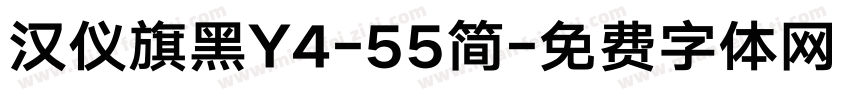 汉仪旗黑Y4-55简-免费字体网